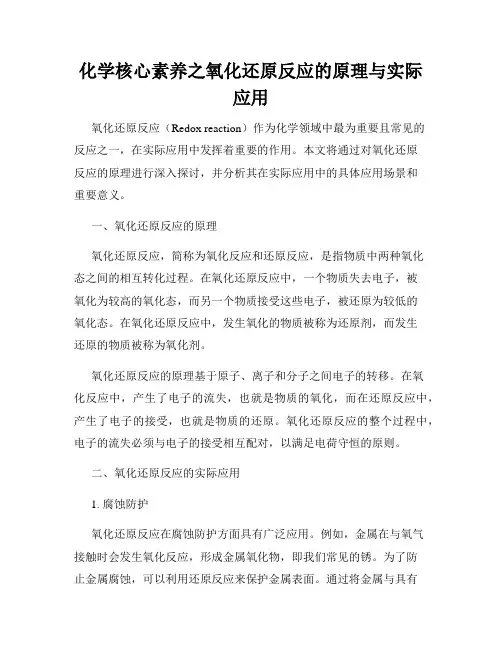 化学核心素养之氧化还原反应的原理与实际应用

氧化还原反应（Redox reaction）作为化学领域中最为重要且常见的反应之一，在实际应用中发挥着重要的作用。本文将通过对氧化还原反应的原理进行深入探讨，并分析其在实际应用中的具体应用场景和重要意义。

一、氧化还原反应的原理

氧化还原反应，简称为氧化反应和还原反应，是指物质中两种氧化态之间的相互转化过程。在氧化还原反应中，一个物质失去电子，被氧化为较高的氧化态，而另一个物质接受这些电子，被还原为较低的氧化态。在氧化还原反应中，发生氧化的物质被称为还原剂，而发生还原的物质被称为氧化剂。

氧化还原反应的原理基于原子、离子和分子之间电子的转移。在氧化反应中，产生了电子的流失，也就是物质的氧化，而在还原反应中，产生了电子的接受，也就是物质的还原。氧化还原反应的整个过程中，电子的流失必须与电子的接受相互配对，以满足电荷守恒的原则。

二、氧化还原反应的实际应用

1. 腐蚀防护

氧化还原反应在腐蚀防护方面具有广泛应用。例如，金属在与氧气接触时会发生氧化反应，形成金属氧化物，即我们常见的锈。为了防止金属腐蚀，可以利用还原反应来保护金属表面。通过将金属与具有